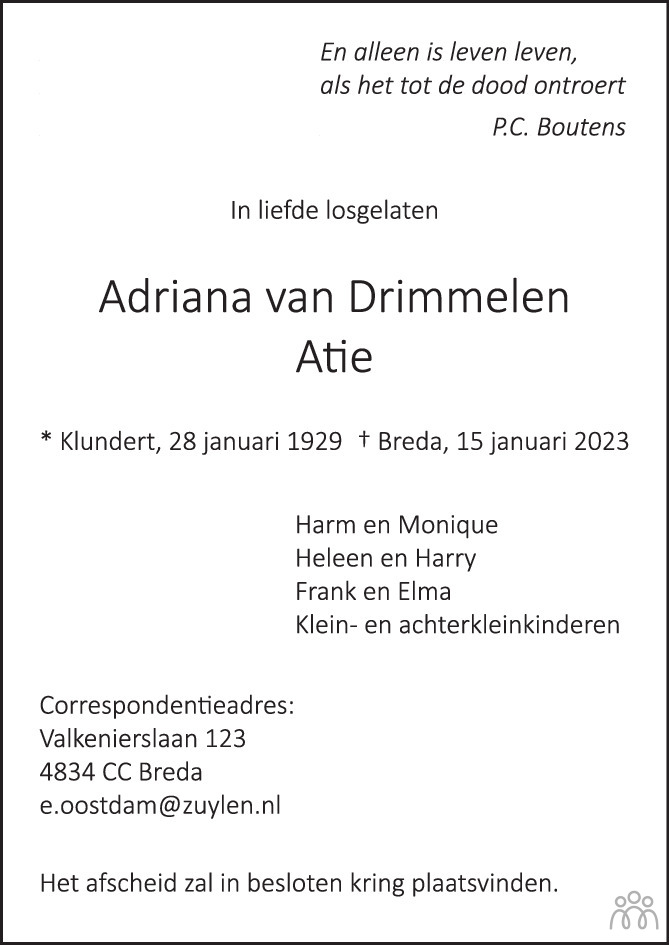 En alleen is leven leven,
als het tot de dood ontroert
P.C. Boutens

In liefde losgelaten

Adriana van Drimmelen
Atie

* Klundert, 28 januari 1929 † Breda, 15 januari 2023

Harm en Monique
Heleen en Harry
Frank en Elma
Klein- en achterkleinkinderen

Correspondentieadres:
Valkenierslaan 123
4834 CC Breda
e.oostdam@zuylen.nl

Het afscheid zal in besloten kring plaatsvinden.